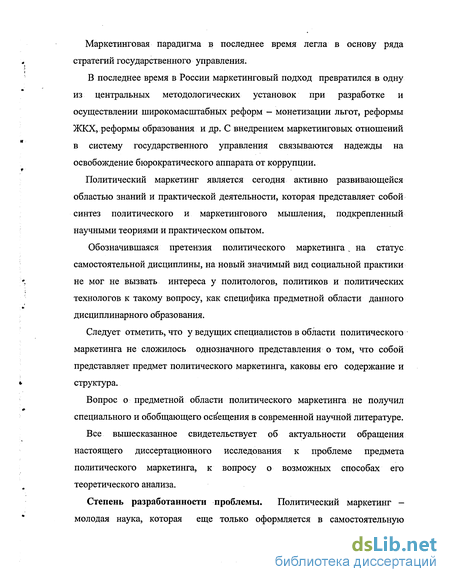 Маркетинговая парадигма в последнее время легла в основу ряда стратегий государственного управления.

В последнее время в России маркетинговый подход превратился в одну из центральных методологических установок при разработке и осуществлении широкомасштабных реформ – монетизации льгот, реформы ЖКХ, реформы образования и др. С внедрением маркетинговых отношений в систему государственного управления связываются надежды на освобождение бюрократического аппарата от коррупции.

Политический маркетинг является сегодня активно развивающейся областью знаний и практической деятельности, которая представляет собой синтез политического и маркетингового мышления, подкрепленный научными теориями и практическом опытом.

Обозначившаяся претензия политического маркетинга на статус самостоятельной дисциплины, на новый значимый вид социальной практики не мог не вызвать интереса у политологов, политиков и политических технологов к такому вопросу, как специфика предметной области данного дисциплинарного образования.

Следует отметить, что у ведущих специалистов в области политического маркетинга не сложилось однозначного представления о том, что собой представляет предмет политического маркетинга, каковы его содержание и структура.

Вопрос о предметной области политического маркетинга не получил специального и обобщающего освещения в современной научной литературе.

Все вышесказанное свидетельствует об актуальности обращения настоящего диссертационного исследования к проблеме предмета политического маркетинга, к вопросу о возможных способах его теоретического анализа.

Степень разработанности проблемы. Политический маркетинг – молодая наука, которая еще только оформляется в самостоятельную

dsLib.net
библиотека диссертаций